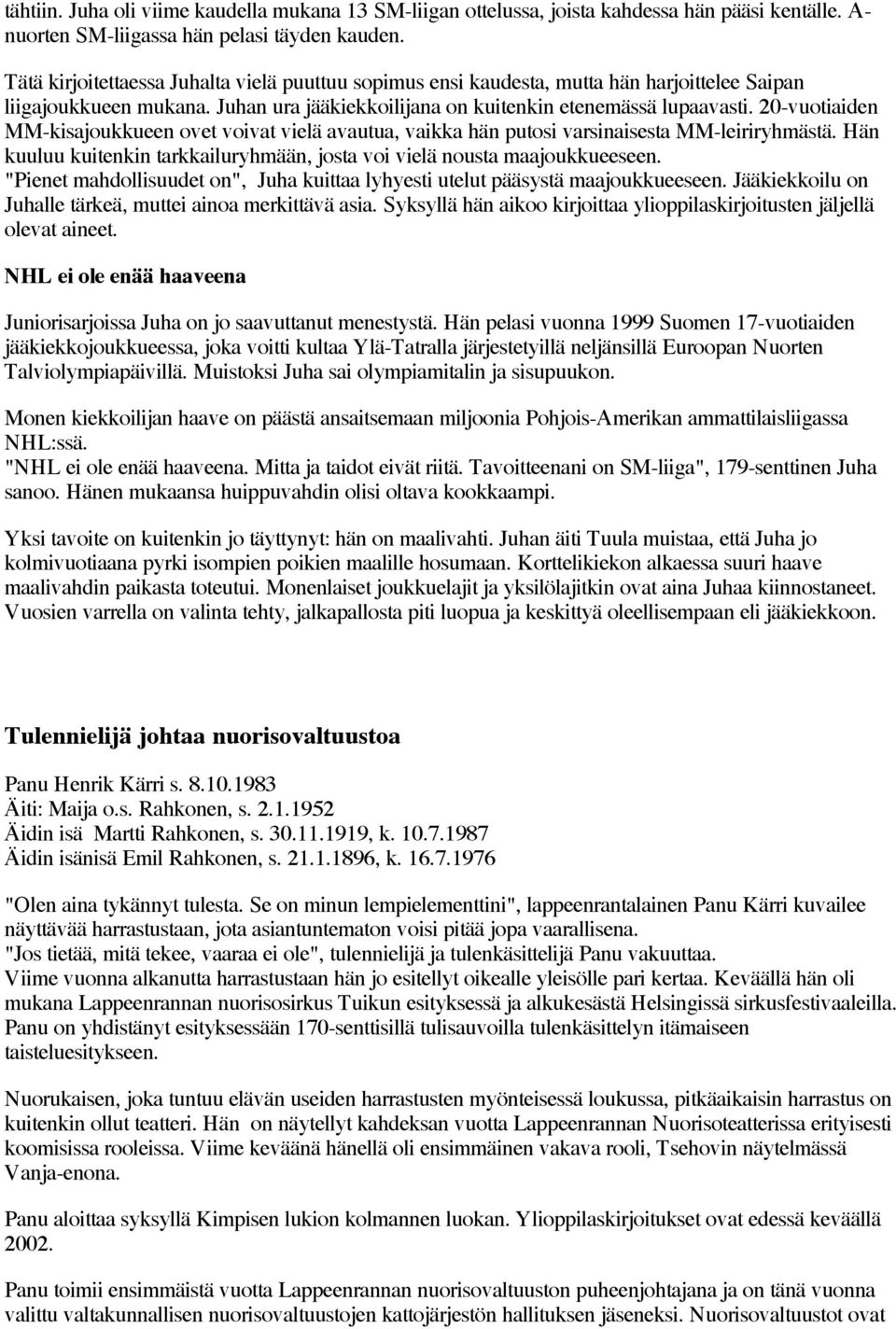 tähtiin. Juha oli viime kaudella mukana 13 SM-liigan ottelussa, joista kahdessa hän pääsi kentälle. A-nuorten SM-liigassa hän pelasi täyden kauden.

Tätä kirjoitettaessa Juhalta vielä puuttuu sopimus ensi kaudesta, mutta hän harjoittelee Saipan liigajoukkueen mukana. Juhan ura jääkiekkoilijana on kuitenkin etenemässä lupaavasti. 20-vuotiaiden MM-kisajoukkueen ovet voivat vielä avautua, vaikka hän putosi varsinaisesta MM-leiriryhmästä. Hän kuuluu kuitenkin tarkkailuryhmään, josta voi vielä nousta maajoukkueeseen. "Pienet mahdollisuudet on", Juha kuittaa lyhyesti utelut pääsystä maajoukkueeseen. Jääkiekkoilu on Juhalle tärkeä, muttei ainoa merkittävä asia. Syksyllä hän aikoo kirjoittaa ylioppilaskirjoitusten jäljellä olevat aineet.

NHL ei ole enää haaveena

Juniorisarjoissa Juha on jo saavuttanut menestystä. Hän pelasi vuonna 1999 Suomen 17-vuotiaiden jääkiekkojoukkueessa, joka voitti kultaa Ylä-Tatralla järjestetyillä neljänsillä Euroopan Nuorten Talviolympiapäivillä. Muistoksi Juha sai olympiamitalin ja sisupuukon.

Monen kiekkoilijan haave on päästä ansaitsemaan miljoonia Pohjois-Amerikan ammattilaisliigassa NHL:ssä.
"NHL ei ole enää haaveena. Mitta ja taidot eivät riitä. Tavoitteenani on SM-liiga", 179-senttinen Juha sanoo. Hänen mukaansa huippuvahdin olisi oltava kookkaampi.

Yksi tavoite on kuitenkin jo täyttynyt: hän on maalivahti. Juhan äiti Tuula muistaa, että Juha jo kolmivuotiaana pyrki isompien poikien maalille hosumaan. Korttelikiekon alkaessa suuri haave maalivahdin paikasta toteutui. Monenlaiset joukkuelajit ja yksilölajitkin ovat aina Juhaa kiinnostaneet. Vuosien varrella on valinta tehty, jalkapallosta piti luopua ja keskittyä oleellisempaan eli jääkiekkoon.

Tulennielijä johtaa nuorisovaltuustoa

Panu Henrik Kärri s. 8.10.1983
Äiti: Maija o.s. Rahkonen, s. 2.1.1952
Äidin isä Martti Rahkonen, s. 30.11.1919, k. 10.7.1987
Äidin isänisä Emil Rahkonen, s. 21.1.1896, k. 16.7.1976

"Olen aina tykännyt tulesta. Se on minun lempielementtini", lappeenrantalainen Panu Kärri kuvailee näyttävää harrastustaan, jota asiantuntematon voisi pitää jopa vaarallisena.
"Jos tietää, mitä tekee, vaaraa ei ole", tulennielijä ja tulenkäsittelijä Panu vakuuttaa.
Viime vuonna alkanutta harrastustaan hän jo esitellyt oikealle yleisölle pari kertaa. Keväällä hän oli mukana Lappeenrannan nuorisosirkus Tuikun esityksessä ja alkukesästä Helsingissä sirkusfestivaaleilla. Panu on yhdistänyt esityksessään 170-senttisillä tulisauvoilla tulenkäsittelyn itämaiseen taisteluesitykseen.

Nuorukaisen, joka tuntuu elävän useiden harrastusten myönteisessä loukussa, pitkäaikaisin harrastus on kuitenkin ollut teatteri. Hän on näytellyt kahdeksan vuotta Lappeenrannan Nuorisoteatterissa erityisesti koomisissa rooleissa. Viime keväänä hänellä oli ensimmäinen vakava rooli, Tsehovin näytelmässä Vanja-enona.

Panu aloittaa syksyllä Kimpisen lukion kolmannen luokan. Ylioppilaskirjoitukset ovat edessä keväällä 2002.

Panu toimii ensimmäistä vuotta Lappeenrannan nuorisovaltuuston puheenjohtajana ja on tänä vuonna valittu valtakunnallisen nuorisovaltuustojen kattojärjestön hallituksen jäseneksi. Nuorisovaltuustot ovat